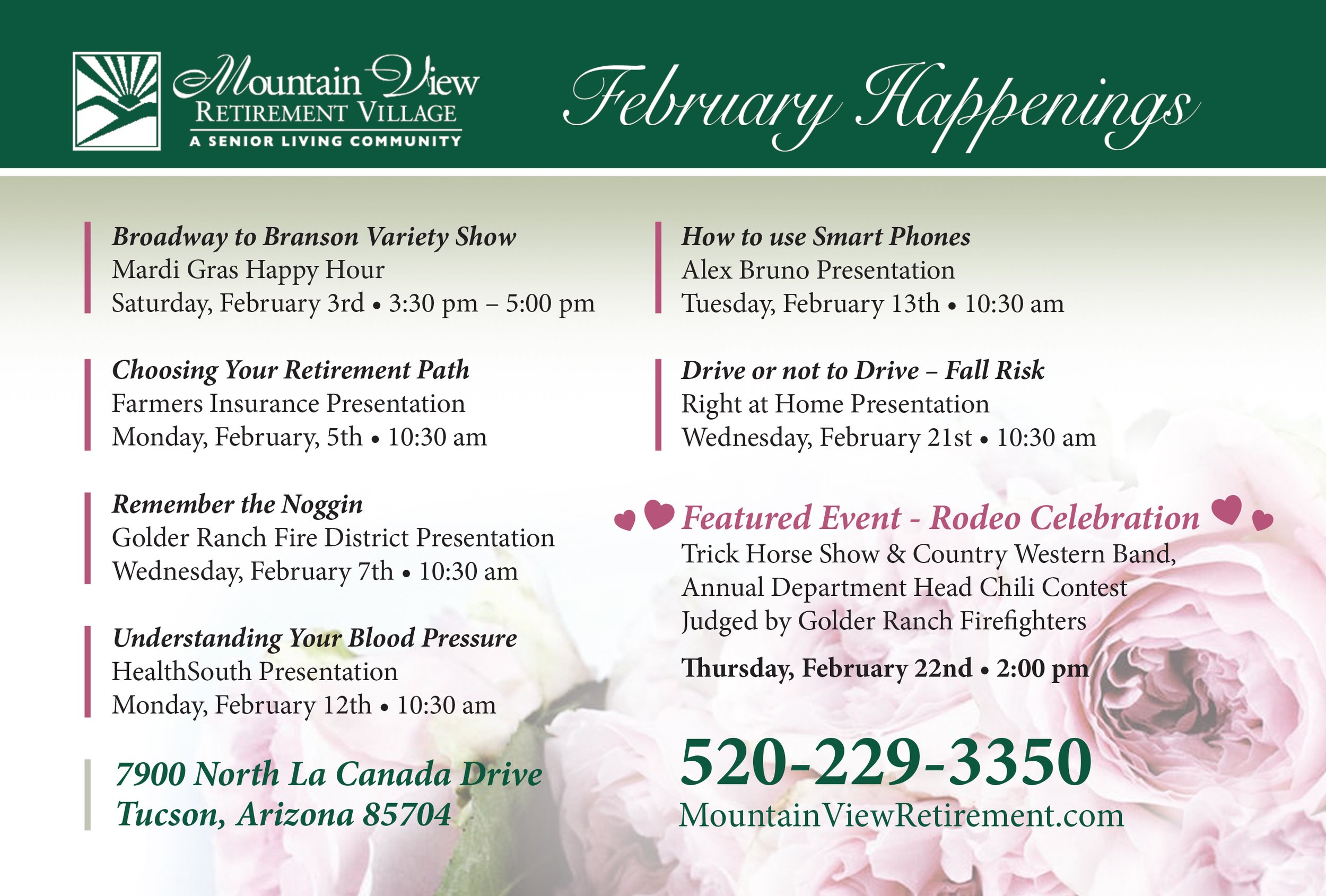 Mountain View
RETIREMENT VILLAGE
A SENIOR LIVING COMMUNITY

February Happenings

Broadway to Branson Variety Show
Mardi Gras Happy Hour
Saturday, February 3rd • 3:30 pm – 5:00 pm

Choosing Your Retirement Path
Farmers Insurance Presentation
Monday, February, 5th • 10:30 am

Remember the Noggin
Golder Ranch Fire District Presentation
Wednesday, February 7th • 10:30 am

Understanding Your Blood Pressure
HealthSouth Presentation
Monday, February 12th • 10:30 am

7900 North La Canada Drive
Tucson, Arizona 85704

How to use Smart Phones
Alex Bruno Presentation
Tuesday, February 13th • 10:30 am

Drive or not to Drive – Fall Risk
Right at Home Presentation
Wednesday, February 21st • 10:30 am

Featured Event - Rodeo Celebration
Trick Horse Show & Country Western Band, Annual Department Head Chili Contest Judged by Golder Ranch Firefighters

Thursday, February 22nd • 2:00 pm

520-229-3350
MountainViewRetirement.com